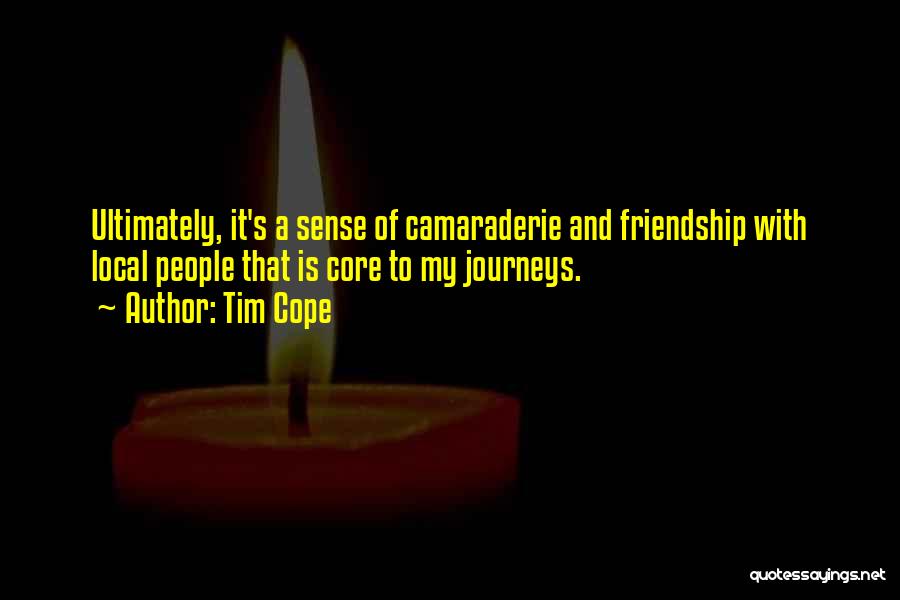 Ultimately, it's a sense of camaraderie and friendship with local people that is core to my journeys.

~ Author: Tim Cope

quotessayings.net